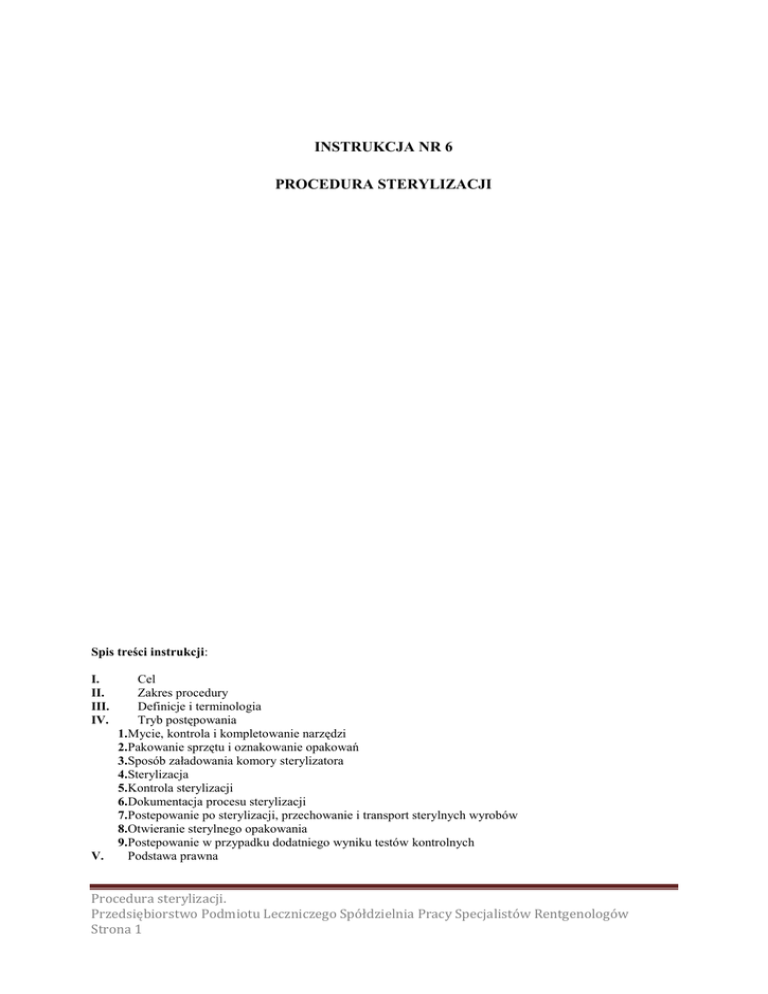 INSTRUKCJA NR 6

PROCEDURA STERYLIZACJI

Spis treści instrukcji:

I. Cel
II. Zakres procedury
III. Definicje i terminologia
IV. Tryb postępowania
1.Mycie, kontrola i kompletowanie narzędzi
2.Pakowanie sprzętu i oznakowanie opakowań
3.Sposób załadowania komory sterylizatora
4.Sterylizacja
5.Kontrola sterylizacji
6.Dokumentacja procesu sterylizacji
7.Postepowanie po sterylizacji, przechowanie i transport sterylnych wyrobów
8.Otwieranie sterylnego opakowania
9.Postepowanie w przypadku dodatniego wyniku testów kontrolnych
V. Podstawa prawna

Procedura sterylizacji.
Przedsiębiorstwo Podmiotu Leczniczego Spółdzielnia Pracy Specjalistów Rentgenologów
Strona 1